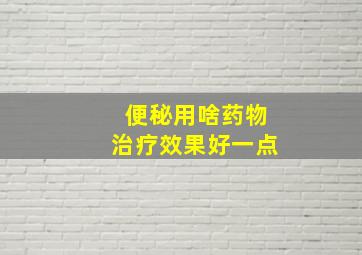 便秘用啥药物
治疗效果好一点